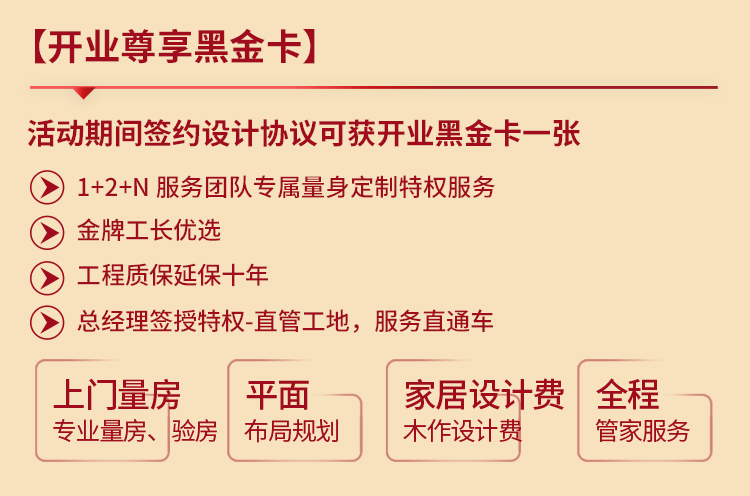 【开业尊享黑金卡】

活动期间签约设计协议可获开业黑金卡一张

1+2+N 服务团队专属量身定制特权服务

金牌工长优选

工程质保延保十年

总经理签授特权-直管工地，服务直通车

上门量房
专业量房、验房

平面
布局规划

家居设计费
木作设计费

全程
管家服务